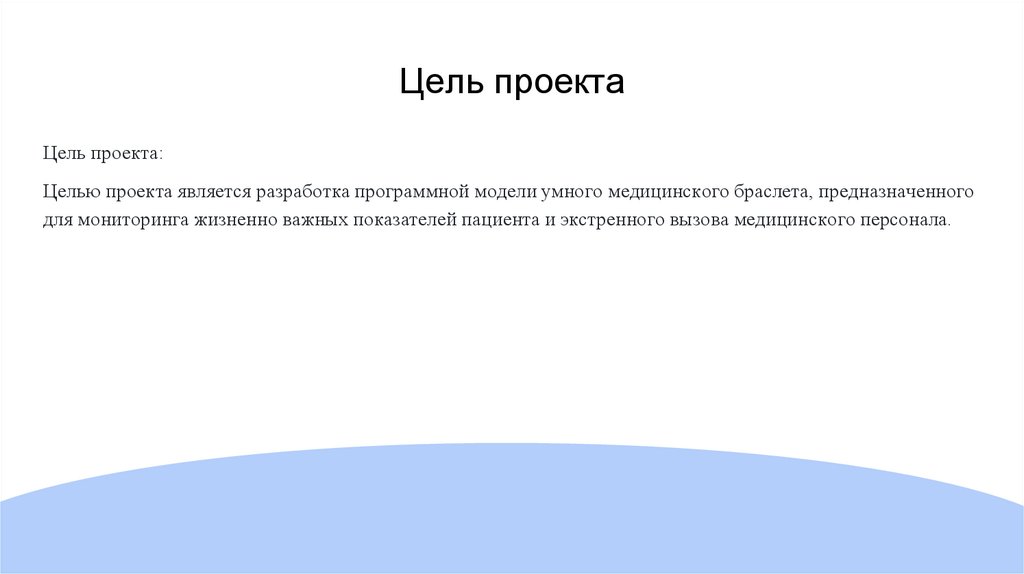 Цель проекта

Цель проекта:

Целью проекта является разработка программной модели умного медицинского браслета, предназначенного для мониторинга жизненно важных показателей пациента и экстренного вызова медицинского персонала.